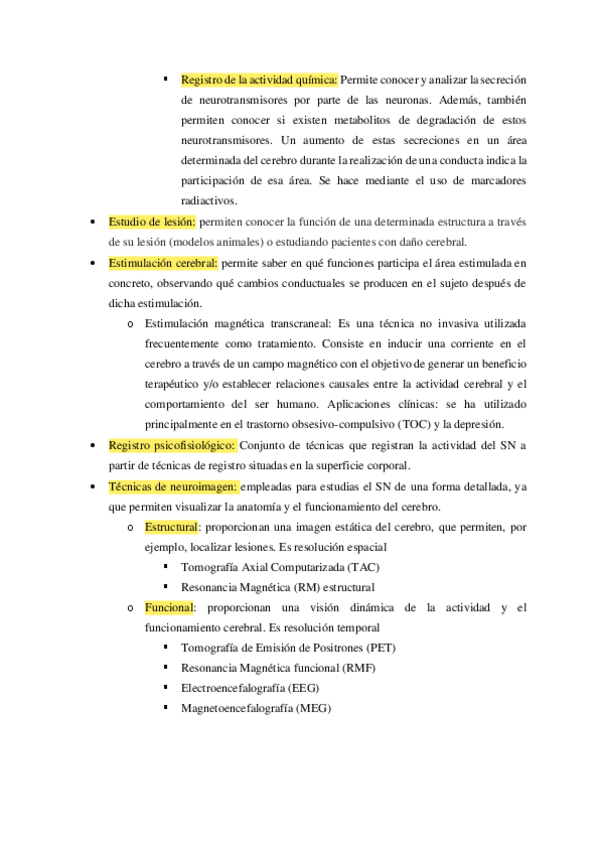 ▪ Registro de la actividad química: Permite conocer y analizar la secreción de neurotransmisores por parte de las neuronas. Además, también permiten conocer si existen metabolitos de degradación de estos neurotransmisores. Un aumento de estas secreciones en un área determinada del cerebro durante la realización de una conducta indica la participación de esa área. Se hace mediante el uso de marcadores radiactivos.

• Estudio de lesión: permiten conocer la función de una determinada estructura a través de su lesión (modelos animales) o estudiando pacientes con daño cerebral.

• Estimulación cerebral: permite saber en qué funciones participa el área estimulada en concreto, observando qué cambios conductuales se producen en el sujeto después de dicha estimulación.

o Estimulación magnética transcraneal: Es una técnica no invasiva utilizada frecuentemente como tratamiento. Consiste en inducir una corriente en el cerebro a través de un campo magnético con el objetivo de generar un beneficio terapéutico y/o establecer relaciones causales entre la actividad cerebral y el comportamiento del ser humano. Aplicaciones clínicas: se ha utilizado principalmente en el trastorno obsesivo-compulsivo (TOC) y la depresión.

• Registro psicofisiológico: Conjunto de técnicas que registran la actividad del SN a partir de técnicas de registro situadas en la superficie corporal.

• Técnicas de neuroimagen: empleadas para estudias el SN de una forma detallada, ya que permiten visualizar la anatomía y el funcionamiento del cerebro.

o Estructural: proporcionan una imagen estática del cerebro, que permiten, por ejemplo, localizar lesiones. Es resolución espacial

▪ Tomografía Axial Computarizada (TAC)

▪ Resonancia Magnética (RM) estructural

o Funcional: proporcionan una visión dinámica de la actividad y el funcionamiento cerebral. Es resolución temporal

▪ Tomografía de Emisión de Positrones (PET)

▪ Resonancia Magnética funcional (RMF)

▪ Electroencefalografía (EEG)

▪ Magnetoencefalografía (MEG)